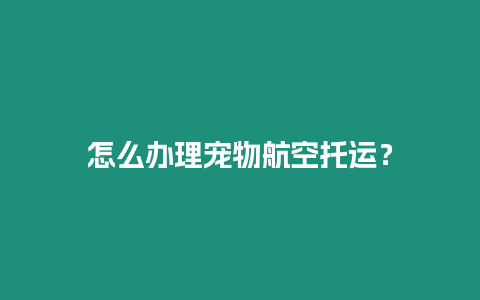 怎么办理宠物航空托运？